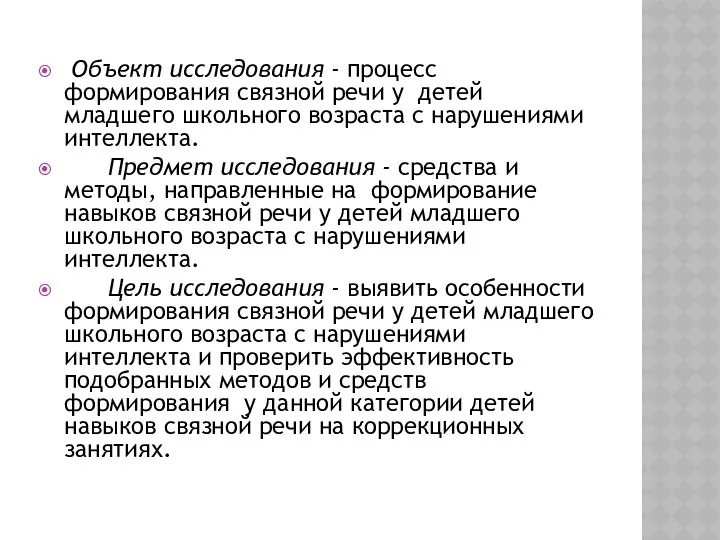 Объект исследования - процесс формирования связной речи у детей младшего школьного возраста с нарушениями интеллекта.

Предмет исследования - средства и методы, направленные на формирование навыков связной речи у детей младшего школьного возраста с нарушениями интеллекта.

Цель исследования - выявить особенности формирования связной речи у детей младшего школьного возраста с нарушениями интеллекта и проверить эффективность подобранных методов и средств формирования у данной категории детей навыков связной речи на коррекционных занятиях.